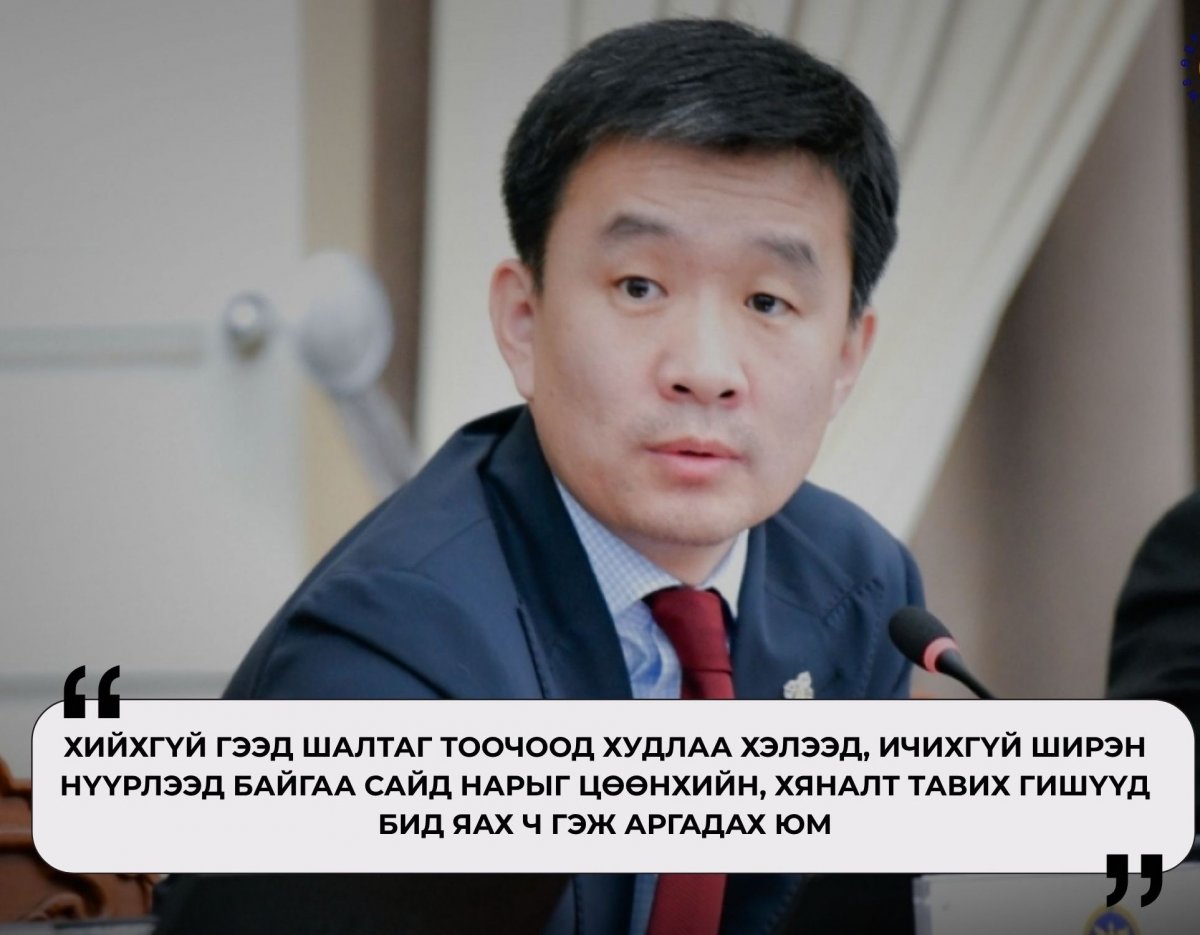 “
ХИЙХГҮЙ ГЭЭД ШАЛТАГ ТООЧООД ХУДЛАА ХЭЛЭЭД, ИЧИХГҮЙ ШИРЭН НҮҮРЛЭЭД БАЙГАА САЙД НАРЫГ ЦӨӨНХИЙН, ХЯНАЛТ ТАВИХ ГИШҮҮД БИД ЯАХ Ч ГЭЖ АРГАДАХ ЮМ
”